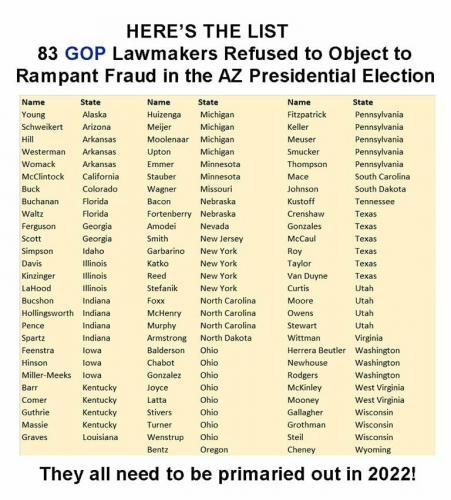 HERE'S THE LIST
83 GOP Lawmakers Refused to Object to Rampant Fraud in the AZ Presidential Election

| Name | State |
|---|---|
| Young | Alaska |
| Schweikert | Arizona |
| Hill | Arkansas |
| Westerman | Arkansas |
| Womack | Arkansas |
| McClintock | California |
| Buck | Colorado |
| Buchanan | Florida |
| Waltz | Florida |
| Ferguson | Georgia |
| Scott | Georgia |
| Simpson | Idaho |
| Davis | Illinois |
| Kinzinger | Illinois |
| LaHood | Illinois |
| Bucshon | Indiana |
| Hollingsworth | Indiana |
| Pence | Indiana |
| Spartz | Indiana |
| Feenstra | Iowa |
| Hinson | Iowa |
| Miller-Meeks | Iowa |
| Barr | Kentucky |
| Comer | Kentucky |
| Guthrie | Kentucky |
| Massie | Kentucky |
| Graves | Louisiana |

| Name | State |
|---|---|
| Huizenga | Michigan |
| Meijer | Michigan |
| Moolenaar | Michigan |
| Upton | Michigan |
| Emmer | Minnesota |
| Stauber | Minnesota |
| Wagner | Missouri |
| Bacon | Nebraska |
| Fortenberry | Nebraska |
| Amodei | Nevada |
| Smith | New Jersey |
| Garbarino | New York |
| Katko | New York |
| Reed | New York |
| Stefanik | New York |
| Foxx | North Carolina |
| McHenry | North Carolina |
| Murphy | North Carolina |
| Armstrong | North Dakota |
| Balderson | Ohio |
| Chabot | Ohio |
| Gonzalez | Ohio |
| Joyce | Ohio |
| Latta | Ohio |
| Stivers | Ohio |
| Turner | Ohio |
| Wenstrup | Ohio |
| Bentz | Oregon |

| Name | State |
|---|---|
| Fitzpatrick | Pennsylvania |
| Keller | Pennsylvania |
| Meuser | Pennsylvania |
| Smucker | Pennsylvania |
| Thompson | Pennsylvania |
| Mace | South Carolina |
| Johnson | South Dakota |
| Kustoff | Tennessee |
| Crenshaw | Texas |
| Gonzales | Texas |
| McCaul | Texas |
| Roy | Texas |
| Taylor | Texas |
| Van Duyne | Texas |
| Curtis | Utah |
| Moore | Utah |
| Owens | Utah |
| Stewart | Utah |
| Wittman | Virginia |
| Herrera Beutler | Washington |
| Newhouse | Washington |
| Rodgers | Washington |
| McKinley | West Virginia |
| Mooney | West Virginia |
| Gallagher | Wisconsin |
| Grothman | Wisconsin |
| Steil | Wisconsin |
| Cheney | Wyoming |

They all need to be primaried out in 2022!